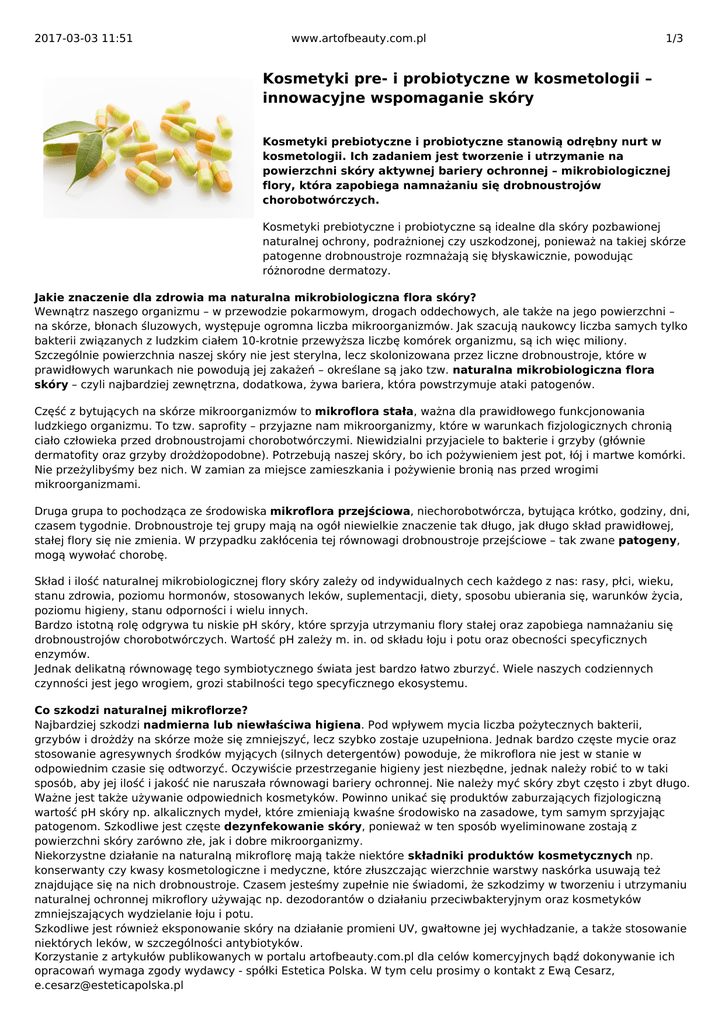 2017-03-03 11:51 www.artofbeauty.com.pl 1/3

Kosmetyki pre- i probiotyczne w kosmetologii – innowacyjne wspomaganie skóry

Kosmetyki prebiotyczne i probiotyczne stanowią odrębny nurt w kosmetologii. Ich zadaniem jest tworzenie i utrzymanie na powierzchni skóry aktywnej bariery ochronnej – mikrobiologicznej flory, która zapobiega namnażaniu się drobnoustrojów chorobotwórczych.

Kosmetyki prebiotyczne i probiotyczne są idealne dla skóry pozbawionej naturalnej ochrony, podrażnionej czy uszkodzonej, ponieważ na takiej skórze patogenne drobnoustroje rozmnażają się błyskawicznie, powodując różnorodne dermatozy.

Jakie znaczenie dla zdrowia ma naturalna mikrobiologiczna flora skóry?
Wewnątrz naszego organizmu – w przewodzie pokarmowym, drogach oddechowych, ale także na jego powierzchni – na skórze, błonach śluzowych, występuje ogromna liczba mikroorganizmów. Jak szacują naukowcy liczba samych tylko bakterii związanych z ludzkim ciałem 10-krotnie przewyższa liczbę komórek organizmu, są ich więc miliony. Szczególnie powierzchnia naszej skóry nie jest sterylna, lecz skolonizowana przez liczne drobnoustroje, które w prawidłowych warunkach nie powodują jej zakażeń – określane są jako tzw. naturalna mikrobiologiczna flora skóry – czyli najbardziej zewnętrzna, dodatkowa, żywa bariera, która powstrzymuje ataki patogenów.

Część z bytujących na skórze mikroorganizmów to mikroflora stała, ważna dla prawidłowego funkcjonowania ludzkiego organizmu. To tzw. saprofity – przyjazne nam mikroorganizmy, które w warunkach fizjologicznych chronią ciało człowieka przed drobnoustrojami chorobotwórczymi. Niewidzialni przyjaciele to bakterie i grzyby (głównie dermatofity oraz grzyby drożdżopodobne). Potrzebują naszej skóry, bo ich pożywieniem jest pot, łój i martwe komórki. Nie przeżylibyśmy bez nich. W zamian za miejsce zamieszkania i pożywienie bronią nas przed wrogimi mikroorganizmami.

Druga grupa to pochodząca ze środowiska mikroflora przejściowa, niechorobotwórcza, bytująca krótko, godziny, dni, czasem tygodnie. Drobnoustroje tej grupy mają na ogół niewielkie znaczenie tak długo, jak długo skład prawidłowej, stałej flory się nie zmienia. W przypadku zakłócenia tej równowagi drobnoustroje przejściowe – tak zwane patogeny, mogą wywołać chorobę.

Skład i ilość naturalnej mikrobiologicznej flory skóry zależy od indywidualnych cech każdego z nas: rasy, płci, wieku, stanu zdrowia, poziomu hormonów, stosowanych leków, suplementacji, diety, sposobu ubierania się, warunków życia, poziomu higieny, stanu odporności i wielu innych.
Bardzo istotną rolę odgrywa tu niskie pH skóry, które sprzyja utrzymaniu flory stałej oraz zapobiega namnażaniu się drobnoustrojów chorobotwórczych. Wartość pH zależy m. in. od składu łoju i potu oraz obecności specyficznych enzymów.
Jednak delikatną równowagę tego symbiotycznego świata jest bardzo łatwo zburzyć. Wiele naszych codziennych czynności jest jego wrogiem, grozi stabilności tego specyficznego ekosystemu.

Co szkodzi naturalnej mikroflorze?
Najbardziej szkodzi nadmierna lub niewłaściwa higiena. Pod wpływem mycia liczba pożytecznych bakterii, grzybów i drożdży na skórze może się zmniejszyć, lecz szybko zostaje uzupełniona. Jednak bardzo częste mycie oraz stosowanie agresywnych środków myjących (silnych detergentów) powoduje, że mikroflora nie jest w stanie w odpowiednim czasie się odtworzyć. Oczywiście przestrzeganie higieny jest niezbędne, jednak należy robić to w taki sposób, aby jej ilość i jakość nie naruszała równowagi bariery ochronnej. Nie należy myć skóry zbyt często i zbyt długo. Ważne jest także używanie odpowiednich kosmetyków. Powinno unikać się produktów zaburzających fizjologiczną wartość pH skóry np. alkalicznych mydeł, które zmieniają kwaśne środowisko na zasadowe, tym samym sprzyjając patogenom. Szkodliwe jest częste dezynfekowanie skóry, ponieważ w ten sposób wyeliminowane zostają z powierzchni skóry zarówno złe, jak i dobre mikroorganizmy.
Niekorzystne działanie na naturalną mikroflorę mają także niektóre składniki produktów kosmetycznych np. konserwanty czy kwasy kosmetologiczne i medyczne, które złuszczając wierzchnie warstwy naskórka usuwają też znajdujące się na nich drobnoustroje. Czasem jesteśmy zupełnie nie świadomi, że szkodzimy w tworzeniu i utrzymaniu naturalnej ochronnej mikroflory używając np. dezodorantów o działaniu przeciwbakteryjnym oraz kosmetyków zmniejszających wydzielanie łoju i potu.
Szkodliwe jest również eksponowanie skóry na działanie promieni UV, gwałtowne jej wychładzanie, a także stosowanie niektórych leków, w szczególności antybiotyków.
Korzystanie z artykułów publikowanych w portalu artofbeauty.com.pl dla celów komercyjnych bądź dokonywanie ich opracowań wymaga zgody wydawcy - spółki Estetica Polska. W tym celu prosimy o kontakt z Ewą Cesarz, e.cesarz@esteticapolska.pl